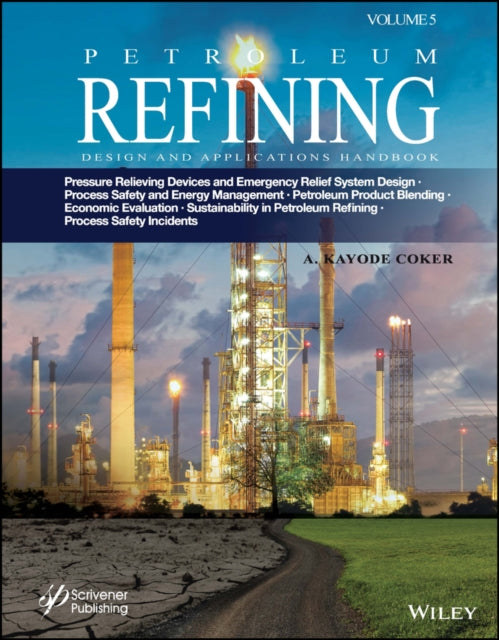 VOLUME 5

PETROLEUM
REFINING
DESIGN AND APPLICATIONS HANDBOOK

Pressure Relieving Devices and Emergency Relief System Design · Process Safety and Energy Management · Petroleum Product Blending · Economic Evaluation · Sustainability in Petroleum Refining · Process Safety Incidents

A. KAYODE COKER

Scrivener Publishing

WILEY